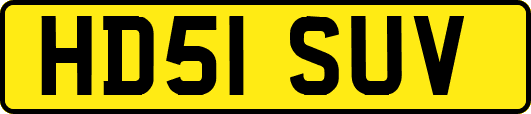 HD51 SUV